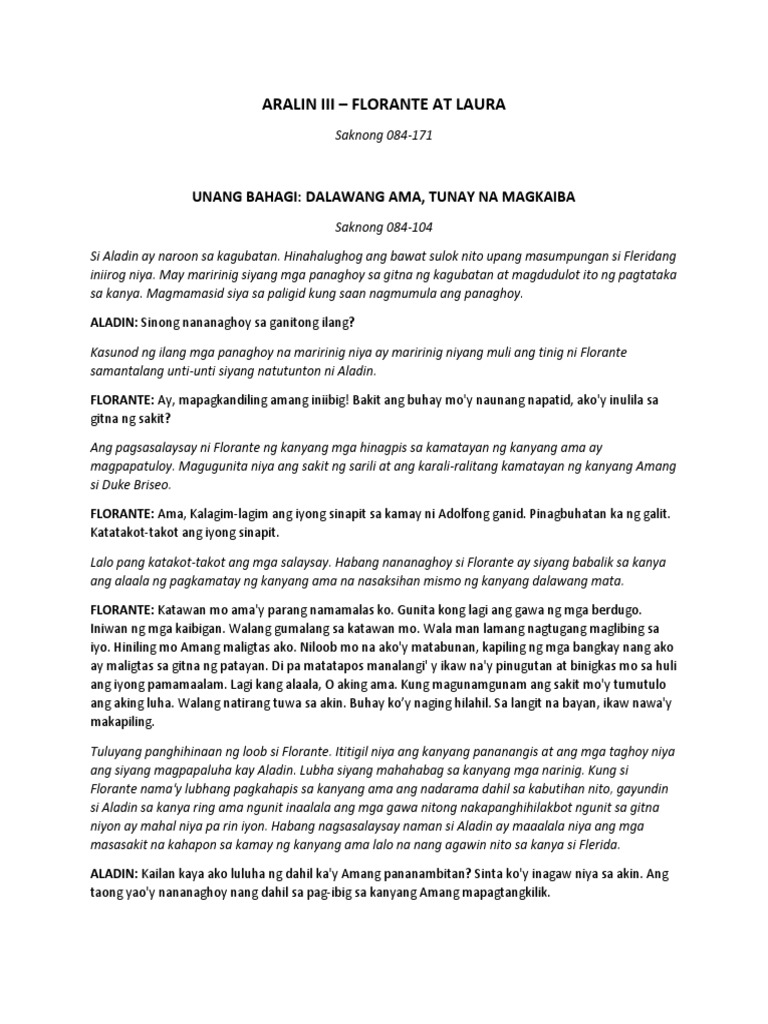 ARALIN III – FLORANTE AT LAURA

Saknong 084-171

UNANG BAHAGI: DALAWANG AMA, TUNAY NA MAGKAIBA

Saknong 084-104

Si Aladin ay naroon sa kagubatan. Hinahalughog ang bawat sulok nito upang masumpungan si Fleridang iniirog niya. May maririnig siyang mga panaghoy sa gitna ng kagubatan at magdudulot ito ng pagtataka sa kanya. Magmamasid siya sa paligid kung saan nagmumula ang panaghoy.

ALADIN: Sinong nananaghoy sa ganitong ilang?

Kasunod ng ilang mga panaghoy na maririnig niya ay maririnig niyang muli ang tinig ni Florante samantalang unti-unti siyang natutunton ni Aladin.

FLORANTE: Ay, mapagkandiling amang iniibig! Bakit ang buhay mo'y naunang napatid, ako'y inulila sa gitna ng sakit?

Ang pagsasalaysay ni Florante ng kanyang mga hinagpis sa kamatayan ng kanyang ama ay magpapatuloy. Magugunita niya ang sakit ng sarili at ang karali-ralitang kamatayan ng kanyang Amang si Duke Briseo.

FLORANTE: Ama, Kalagim-lagim ang iyong sinapit sa kamay ni Adolfong ganid. Pinagbuhatan ka ng galit. Katatakot-takot ang iyong sinapit.

Lalo pang katakot-takot ang mga salaysay. Habang nananaghoy si Florante ay siyang babalik sa kanya ang alaala ng pagkamatay ng kanyang ama na nasaksihan mismo ng kanyang dalawang mata.

FLORANTE: Katawan mo ama'y parang namamalas ko. Gunita kong lagi ang gawa ng mga berdugo. Iniwan ng mga kaibigan. Walang gumalang sa katawan mo. Wala man lamang nagtugang maglibing sa iyo. Hiniling mo Amang maligtas ako. Niloob mo na ako'y matabunan, kapiling ng mga bangkay nang ako ay maligtas sa gitna ng patayan. Di pa matatapos manalangi' y ikaw na'y pinugutan at binigkas mo sa huli ang iyong pamamaalam. Lagi kang alaala, O aking ama. Kung magunamgunam ang sakit mo'y tumutulo ang aking luha. Walang natirang tuwa sa akin. Buhay ko'y naging hilahil. Sa langit na bayan, ikaw nawa'y makapiling.

Tuluyang panghihinaan ng loob si Florante. Ititigil niya ang kanyang pananangis at ang mga taghoy niya ang siyang magpapaluha kay Aladin. Lubha siyang mahahabag sa kanyang mga narinig. Kung si Florante nama'y lubhang pagkahapis sa kanyang ama ang nadarama dahil sa kabutihan nito, gayundin si Aladin sa kanya ring ama ngunit inaalala ang mga gawa nitong nakapanghihilakbot ngunit sa gitna niyon ay mahal niya pa rin iyon. Habang nagsasalaysay naman si Aladin ay maaalala niya ang mga masasakit na kahapon sa kamay ng kanyang ama lalo na nang agawin nito sa kanya si Flerida.

ALADIN: Kailan kaya ako luluha ng dahil ka'y Amang pananambitan? Sinta ko'y inagaw niya sa akin. Ang taong yao'y nananaghoy nang dahil sa pag-ibig sa kanyang Amang mapagtangkilik.